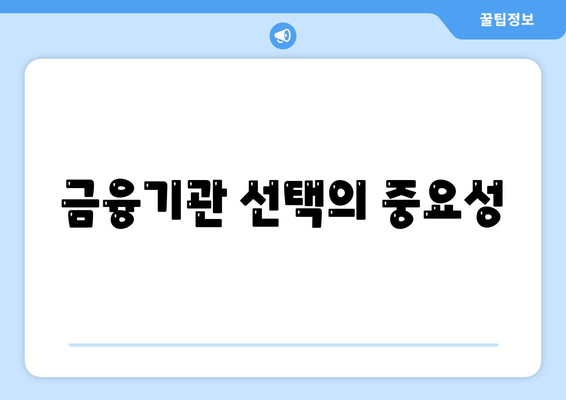 꿀팁정보

금융기관 선택의 중요성